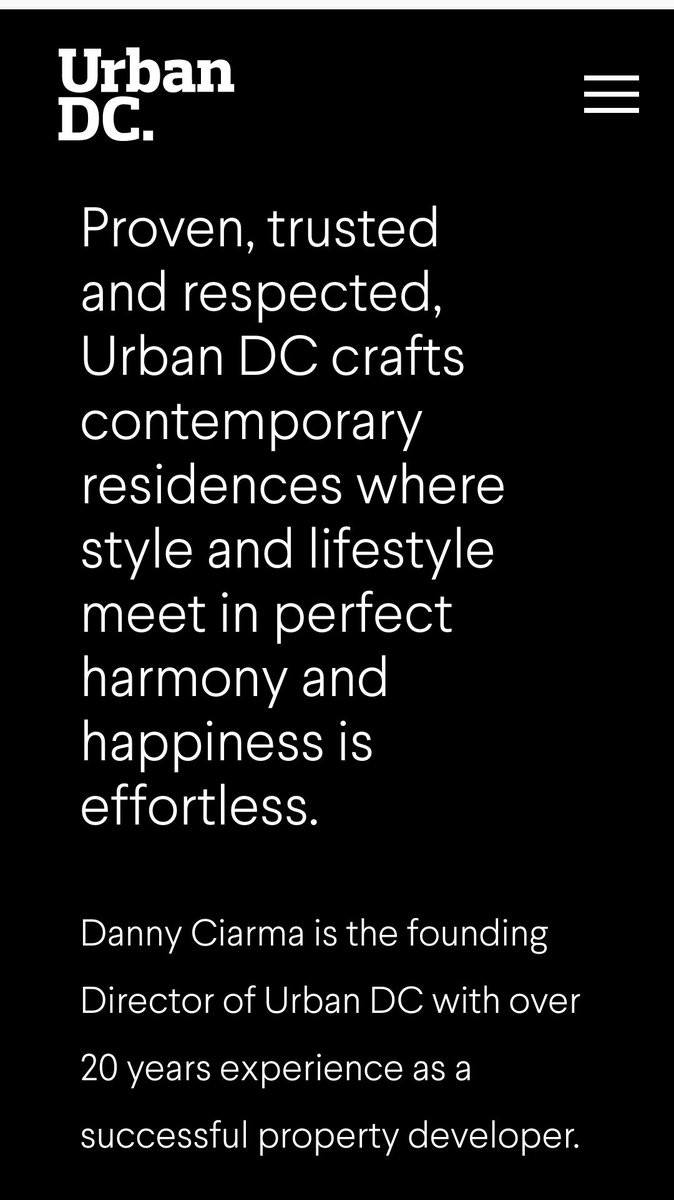 Urban DC.

Proven, trusted and respected, Urban DC crafts contemporary residences where style and lifestyle meet in perfect harmony and happiness is effortless.

Danny Ciarma is the founding Director of Urban DC with over 20 years experience as a successful property developer.